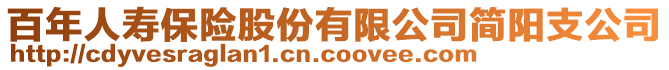 百年人寿保险股份有限公司简阳支公司
http://cdyvesraglan1.cn.coovee.com